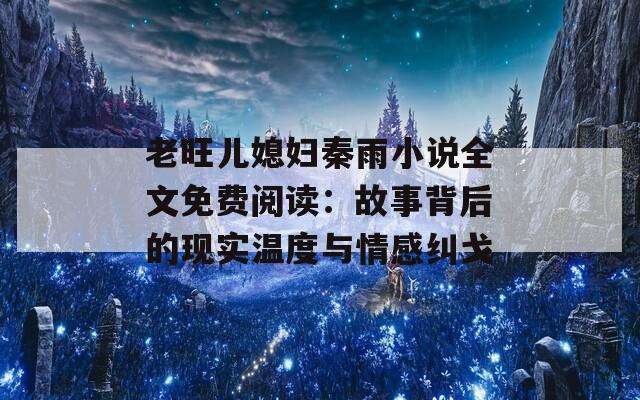 老旺儿媳妇秦雨小说全文免费阅读：故事背后的现实温度与情感纠戈